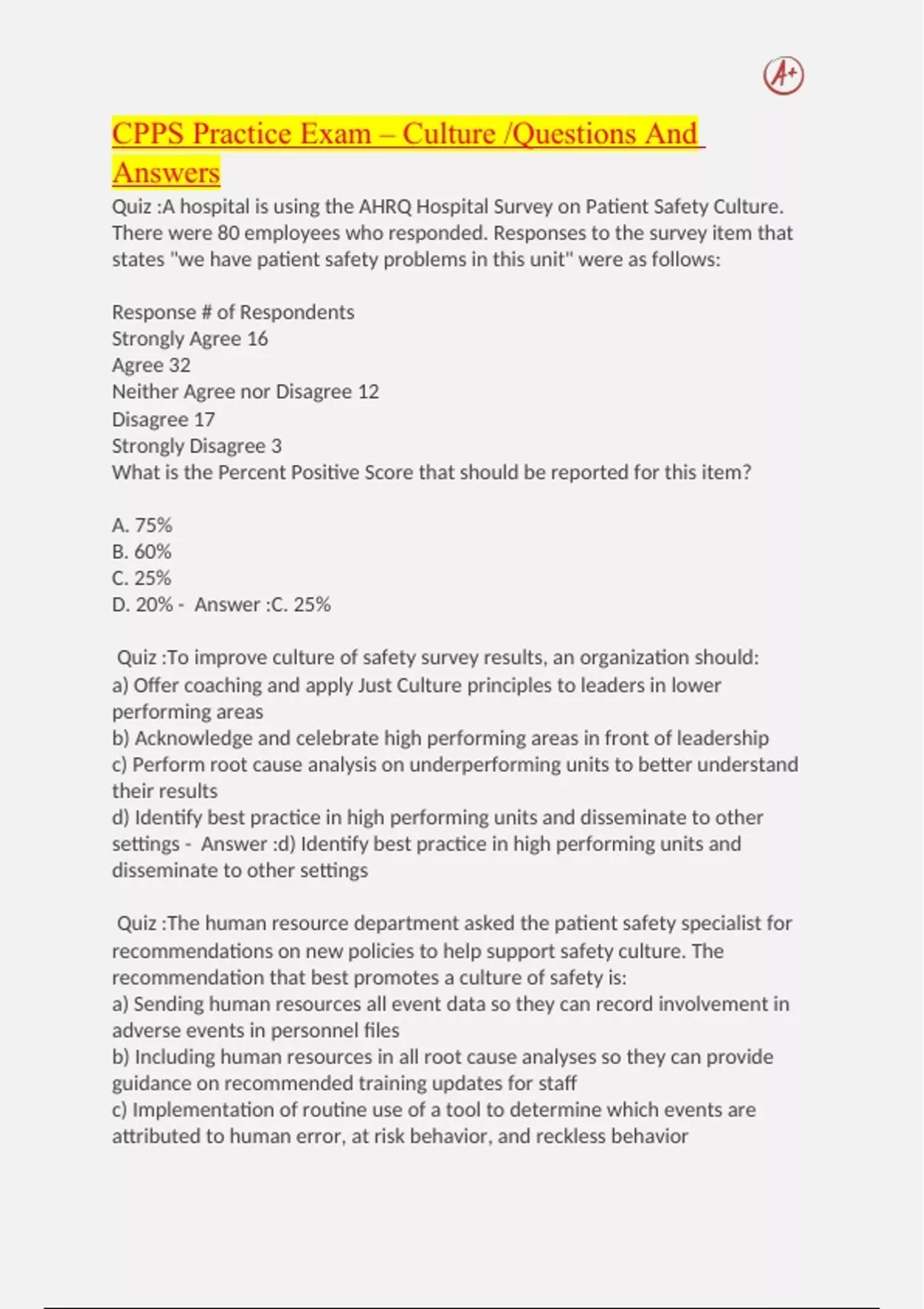 A+

CPPS Practice Exam – Culture /Questions And Answers

Quiz :A hospital is using the AHRQ Hospital Survey on Patient Safety Culture. There were 80 employees who responded. Responses to the survey item that states "we have patient safety problems in this unit" were as follows:

Response # of Respondents
Strongly Agree 16
Agree 32
Neither Agree nor Disagree 12
Disagree 17
Strongly Disagree 3
What is the Percent Positive Score that should be reported for this item?

A. 75%
B. 60%
C. 25%
D. 20% - Answer :C. 25%

Quiz :To improve culture of safety survey results, an organization should:
a) Offer coaching and apply Just Culture principles to leaders in lower performing areas
b) Acknowledge and celebrate high performing areas in front of leadership
c) Perform root cause analysis on underperforming units to better understand their results
d) Identify best practice in high performing units and disseminate to other settings - Answer :d) Identify best practice in high performing units and disseminate to other settings

Quiz :The human resource department asked the patient safety specialist for recommendations on new policies to help support safety culture. The recommendation that best promotes a culture of safety is:
a) Sending human resources all event data so they can record involvement in adverse events in personnel files
b) Including human resources in all root cause analyses so they can provide guidance on recommended training updates for staff
c) Implementation of routine use of a tool to determine which events are attributed to human error, at risk behavior, and reckless behavior